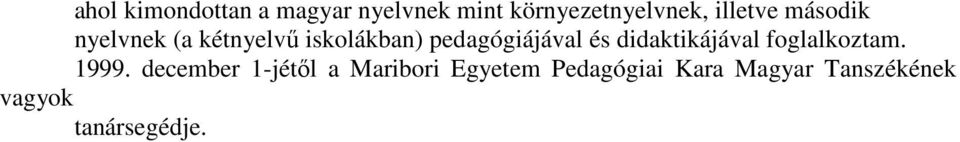 ahol kimondottan a magyar nyelvnek mint környezetnyelvnek, illetve második nyelvnek (a kétnyelvű iskolákban) pedagógiájával és didaktikájával foglalkoztam.

1999. december 1-jétől a Maribori Egyetem Pedagógiai Kara Magyar Tanszékének vagyok tanársegédje.